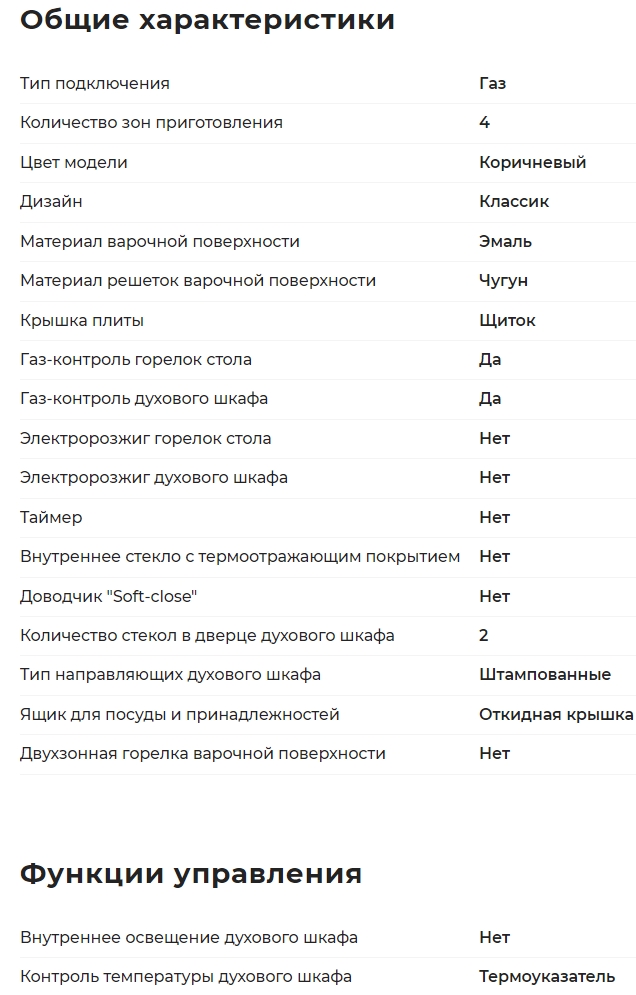 Общие характеристики

| | |
|---|---|
| Тип подключения | Газ |
| Количество зон приготовления | 4 |
| Цвет модели | Коричневый |
| Дизайн | Классик |
| Материал варочной поверхности | Эмаль |
| Материал решеток варочной поверхности | Чугун |
| Крышка плиты | Щиток |
| Газ-контроль горелок стола | Да |
| Газ-контроль духового шкафа | Да |
| Электророзжиг горелок стола | Нет |
| Электророзжиг духового шкафа | Нет |
| Таймер | Нет |
| Внутреннее стекло с термоотражающим покрытием | Нет |
| Доводчик "Soft-close" | Нет |
| Количество стекол в дверце духового шкафа | 2 |
| Тип направляющих духового шкафа | Штампованные |
| Ящик для посуды и принадлежностей | Откидная крышка |
| Двухзонная горелка варочной поверхности | Нет |

Функции управления

| | |
|---|---|
| Внутреннее освещение духового шкафа | Нет |
| Контроль температуры духового шкафа | Термоуказатель |